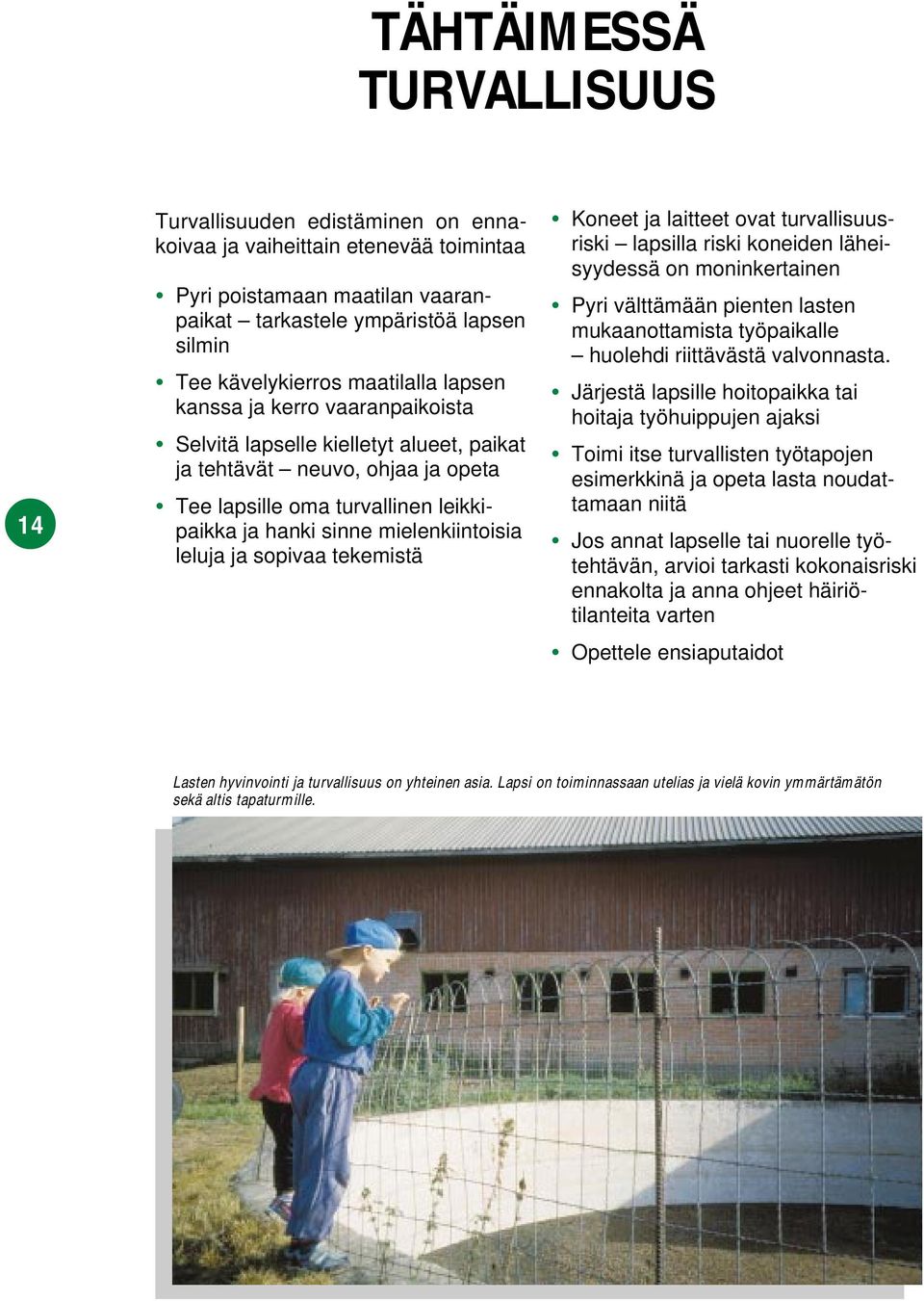 TÄHTÄIMESSÄ TURVALLISUUS

14

Turvallisuuden edistäminen on ennakoivaa ja vaiheittain etenevää toimintaa

• Pyri poistamaan maatilan vaaranpaikat – tarkastele ympäristöä lapsen silmin

• Tee kävelykierros maatilalla lapsen kanssa ja kerro vaaranpaikoista

• Selvitä lapselle kielletyt alueet, paikat ja tehtävät – neuvo, ohjaa ja opeta

• Tee lapsille oma turvallinen leikkipaikka ja hanki sinne mielenkiintoisia leluja ja sopivaa tekemistä

• Koneet ja laitteet ovat turvallisuusriski – lapsilla riski koneiden läheisyydessä on moninkertainen

• Pyri välttämään pienten lasten mukaanottamista työpaikalle – huolehdi riittävästä valvonnasta.

• Järjestä lapsille hoitopaikka tai hoitaja työhuippujen ajaksi

• Toimi itse turvallisten työtapojen esimerkkinä ja opeta lasta noudattamaan niitä

• Jos annat lapselle tai nuorelle työtehtävän, arvioi tarkasti kokonaisriski ennakolta ja anna ohjeet häiriötilanteita varten

• Opettele ensiaputaidot

Lasten hyvinvointi ja turvallisuus on yhteinen asia. Lapsi on toiminnassaan utelias ja vielä kovin ymmärtämätön sekä altis tapaturmille.